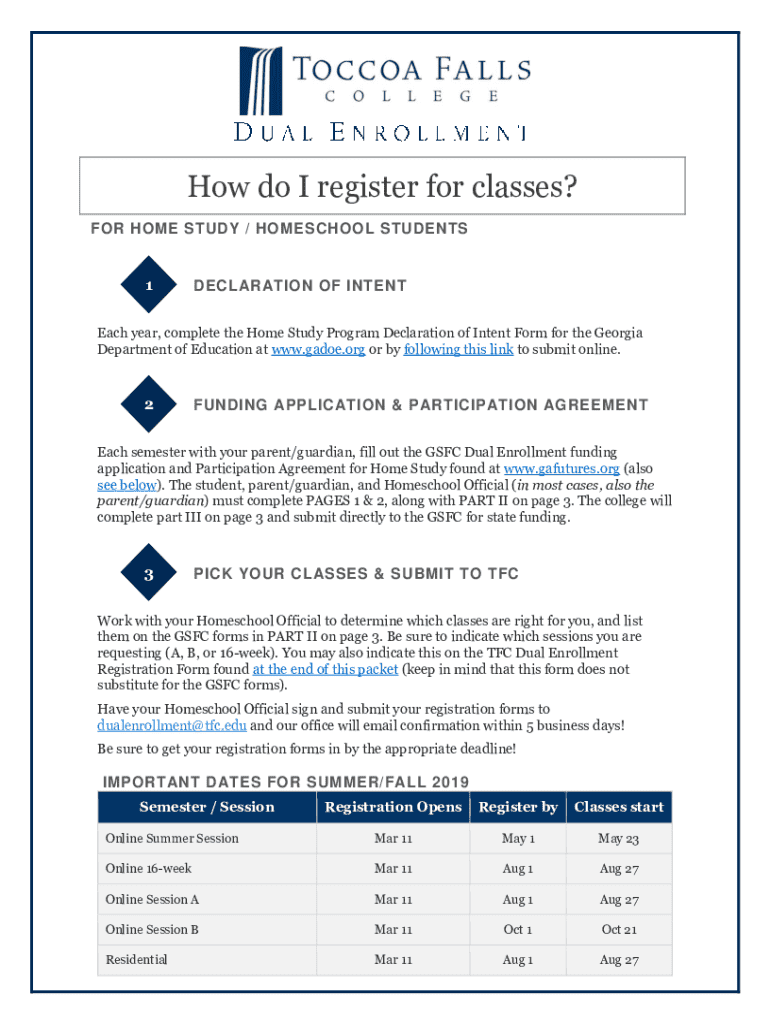 TOCCOA FALLS
COLLEGE
DUAL ENROLLMENT

How do I register for classes?

FOR HOME STUDY / HOMESCHOOL STUDENTS

1 DECLARATION OF INTENT

Each year, complete the Home Study Program Declaration of Intent Form for the Georgia Department of Education at www.gadoe.org or by following this link to submit online.

2 FUNDING APPLICATION & PARTICIPATION AGREEMENT

Each semester with your parent/guardian, fill out the GSFC Dual Enrollment funding application and Participation Agreement for Home Study found at www.gafutures.org (also see below). The student, parent/guardian, and Homeschool Official (in most cases, also the parent/guardian) must complete PAGES 1 & 2, along with PART II on page 3. The college will complete part III on page 3 and submit directly to the GSFC for state funding.

3 PICK YOUR CLASSES & SUBMIT TO TFC

Work with your Homeschool Official to determine which classes are right for you, and list them on the GSFC forms in PART II on page 3. Be sure to indicate which sessions you are requesting (A, B, or 16-week). You may also indicate this on the TFC Dual Enrollment Registration Form found at the end of this packet (keep in mind that this form does not substitute for the GSFC forms).

Have your Homeschool Official sign and submit your registration forms to dualenrollment@tfc.edu and our office will email confirmation within 5 business days!

Be sure to get your registration forms in by the appropriate deadline!

IMPORTANT DATES FOR SUMMER/FALL 2019

| Semester / Session | Registration Opens | Register by | Classes start |
|---|---|---|---|
| Online Summer Session | Mar 11 | May 1 | May 23 |
| Online 16-week | Mar 11 | Aug 1 | Aug 27 |
| Online Session A | Mar 11 | Aug 1 | Aug 27 |
| Online Session B | Mar 11 | Oct 1 | Oct 21 |
| Residential | Mar 11 | Aug 1 | Aug 27 |